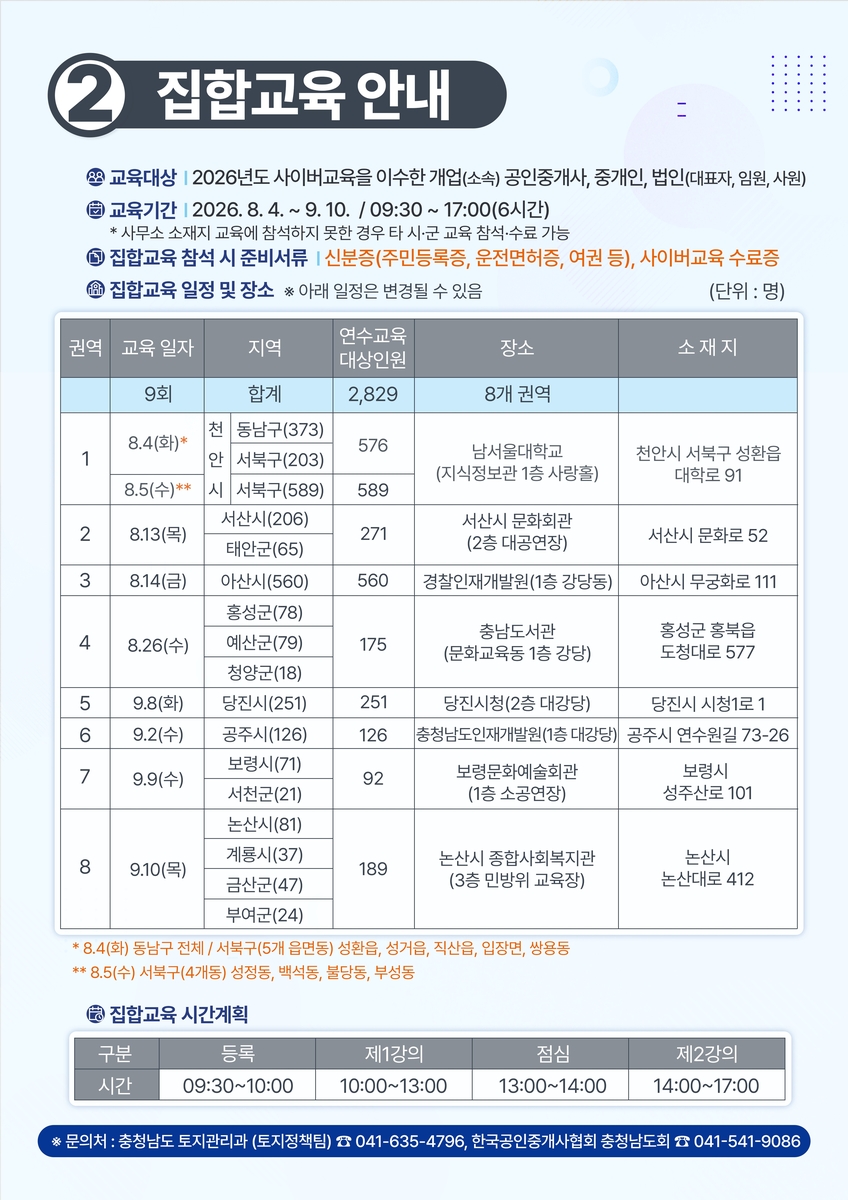 2 집합교육 안내

교육대상 | 2026년도 사이버교육을 이수한 개업(소속) 공인중개사, 중개인, 법인(대표자, 임원, 사원)

교육기간 | 2026. 8. 4. ~ 9. 10. / 09:30 ~ 17:00(6시간)
* 사무소 소재지 교육에 참석하지 못한 경우 타 시·군 교육 참석·수료 가능

집합교육 참석 시 준비서류 | 신분증(주민등록증, 운전면허증, 여권 등), 사이버교육 수료증

집합교육 일정 및 장소 ※ 아래 일정은 변경될 수 있음 (단위 : 명)

| 권역 | 교육 일자 | 지역 | | 연수교육 대상인원 | 장소 | 소 재 지 |
|---|---|---|---|---|---|---|
| | 9회 | 합계 | | 2,829 | 8개 권역 | |
| 1 | 8.4(화)* | 천안시 | 동남구(373) | 576 | 남서울대학교 (지식정보관 1층 사랑홀) | 천안시 서북구 성환읍 대학로 91 |
| | | | 서북구(203) | | | |
| | 8.5(수)** | | 서북구(589) | 589 | | |
| 2 | 8.13(목) | 서산시(206) | | 271 | 서산시 문화회관 (2층 대공연장) | 서산시 문화로 52 |
| | | 태안군(65) | | | | |
| 3 | 8.14(금) | 아산시(560) | | 560 | 경찰인재개발원(1층 강당동) | 아산시 무궁화로 111 |
| 4 | 8.26(수) | 홍성군(78) | | 175 | 충남도서관 (문화교육동 1층 강당) | 홍성군 홍북읍 도청대로 577 |
| | | 예산군(79) | | | | |
| | | 청양군(18) | | | | |
| 5 | 9.8(화) | 당진시(251) | | 251 | 당진시청(2층 대강당) | 당진시 시청1로 1 |
| 6 | 9.2(수) | 공주시(126) | | 126 | 충청남도인재개발원(1층 대강당) | 공주시 연수원길 73-26 |
| 7 | 9.9(수) | 보령시(71) | | 92 | 보령문화예술회관 (1층 소공연장) | 보령시 성주산로 101 |
| | | 서천군(21) | | | | |
| 8 | 9.10(목) | 논산시(81) | | 189 | 논산시 종합사회복지관 (3층 민방위 교육장) | 논산시 논산대로 412 |
| | | 계룡시(37) | | | | |
| | | 금산군(47) | | | | |
| | | 부여군(24) | | | | |

* 8.4(화) 동남구 전체 / 서북구(5개 읍면동) 성환읍, 성거읍, 직산읍, 입장면, 쌍용동
** 8.5(수) 서북구(4개동) 성정동, 백석동, 불당동, 부성동

집합교육 시간계획

| 구분 | 등록 | 제1강의 | 점심 | 제2강의 |
|---|---|---|---|---|
| 시간 | 09:30~10:00 | 10:00~13:00 | 13:00~14:00 | 14:00~17:00 |

※ 문의처 : 충청남도 토지관리과 (토지정책팀) ☎ 041-635-4796, 한국공인중개사협회 충청남도회 ☎ 041-541-9086